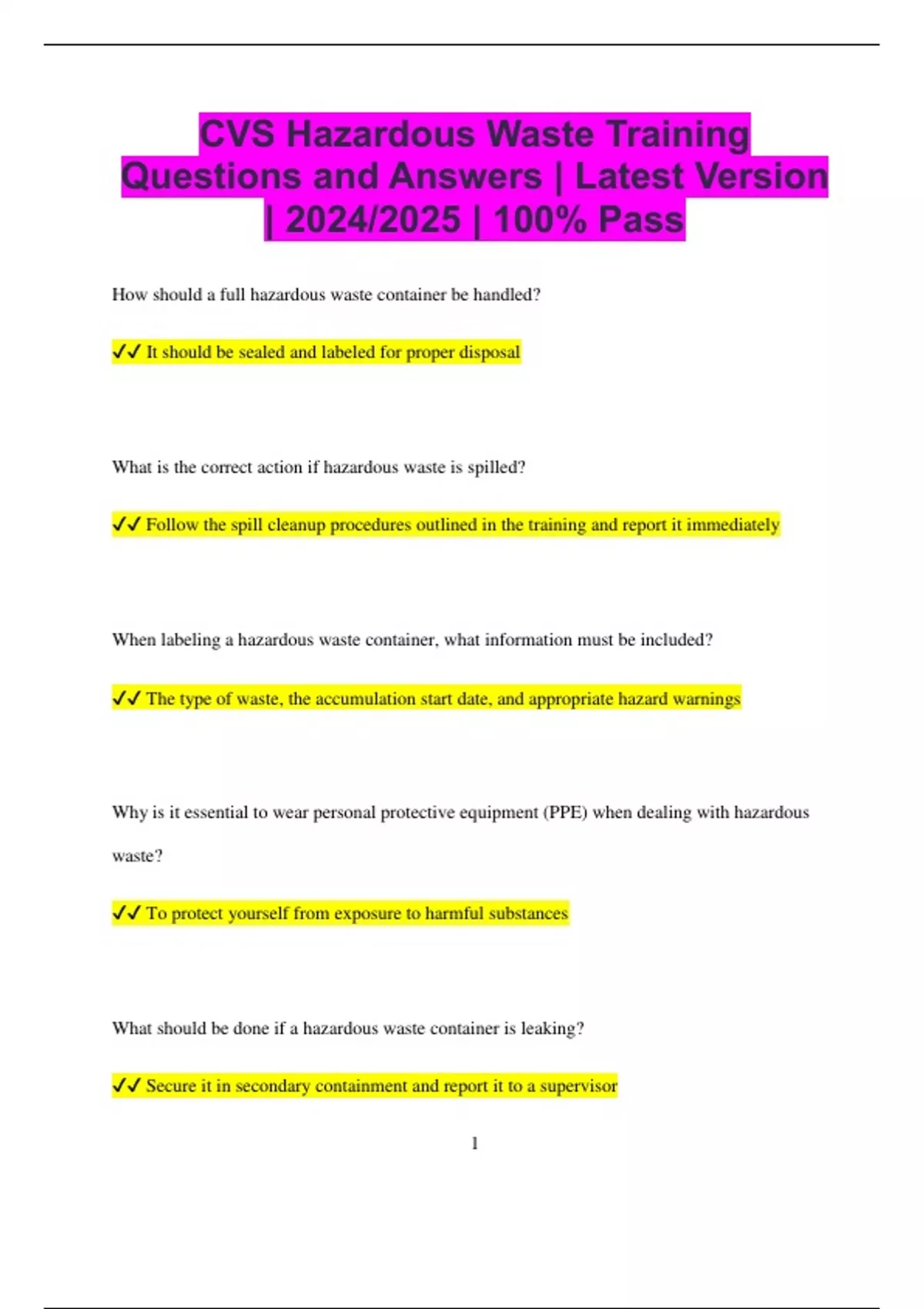 CVS Hazardous Waste Training Questions and Answers | Latest Version | 2024/2025 | 100% Pass

How should a full hazardous waste container be handled?

✔✔ It should be sealed and labeled for proper disposal

What is the correct action if hazardous waste is spilled?

✔✔ Follow the spill cleanup procedures outlined in the training and report it immediately

When labeling a hazardous waste container, what information must be included?

✔✔ The type of waste, the accumulation start date, and appropriate hazard warnings

Why is it essential to wear personal protective equipment (PPE) when dealing with hazardous waste?

✔✔ To protect yourself from exposure to harmful substances

What should be done if a hazardous waste container is leaking?

✔✔ Secure it in secondary containment and report it to a supervisor

1